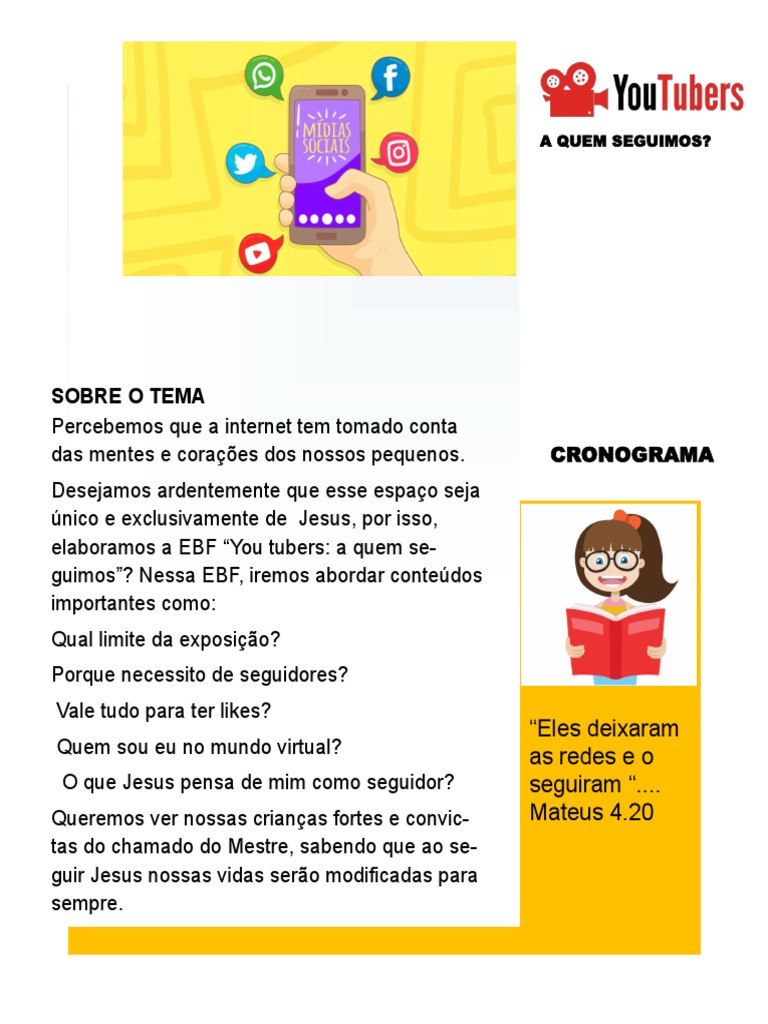 MÍDIAS SOCIAIS

YouTubers

A QUEM SEGUIMOS?

SOBRE O TEMA
Percebemos que a internet tem tomado conta das mentes e corações dos nossos pequenos.

Desejamos ardentemente que esse espaço seja único e exclusivamente de Jesus, por isso, elaboramos a EBF “You tubers: a quem seguimos”? Nessa EBF, iremos abordar conteúdos importantes como:

Qual limite da exposição?

Porque necessito de seguidores?

Vale tudo para ter likes?

Quem sou eu no mundo virtual?

O que Jesus pensa de mim como seguidor?

Queremos ver nossas crianças fortes e convictas do chamado do Mestre, sabendo que ao seguir Jesus nossas vidas serão modificadas para sempre.

CRONOGRAMA

“Eles deixaram as redes e o seguiram “.... Mateus 4.20